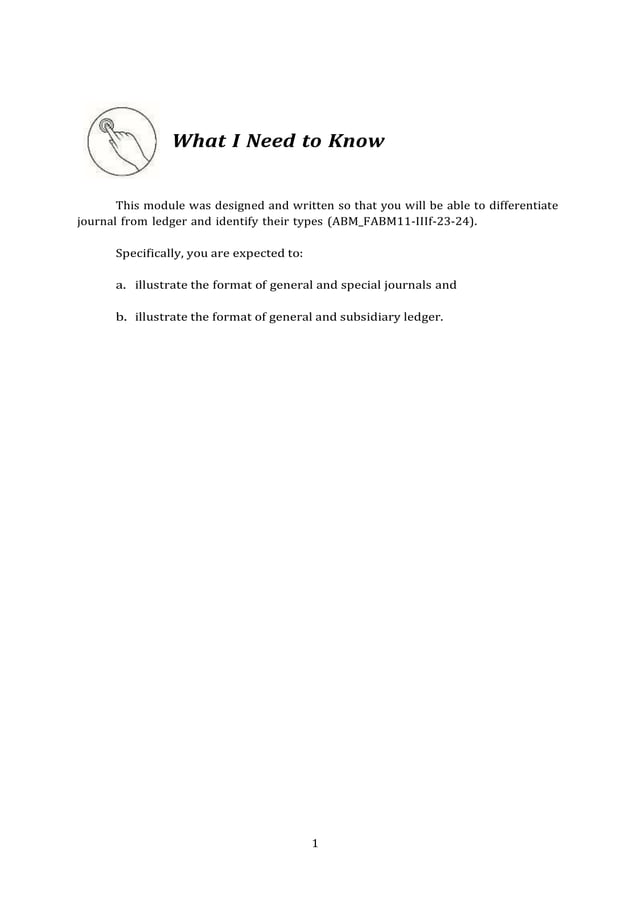 What I Need to Know

This module was designed and written so that you will be able to differentiate journal from ledger and identify their types (ABM_FABM11-IIIf-23-24).

Specifically, you are expected to:

a. illustrate the format of general and special journals and

b. illustrate the format of general and subsidiary ledger.

1